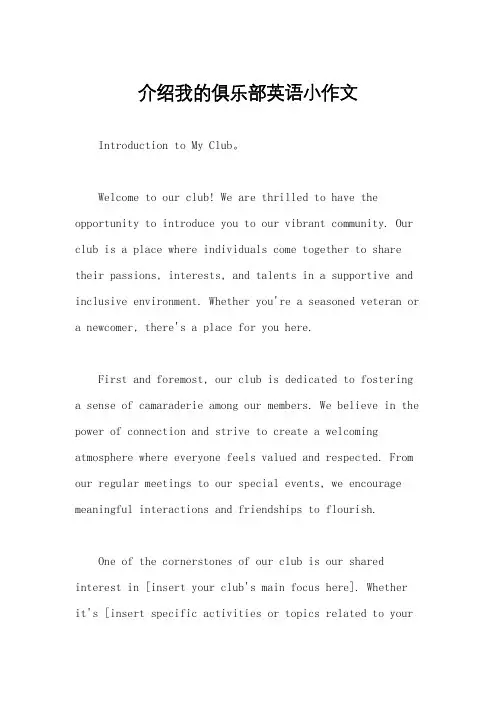 介绍我的俱乐部英语小作文

Introduction to My Club。

Welcome to our club! We are thrilled to have the opportunity to introduce you to our vibrant community. Our club is a place where individuals come together to share their passions, interests, and talents in a supportive and inclusive environment. Whether you're a seasoned veteran or a newcomer, there's a place for you here.

First and foremost, our club is dedicated to fostering a sense of camaraderie among our members. We believe in the power of connection and strive to create a welcoming atmosphere where everyone feels valued and respected. From our regular meetings to our special events, we encourage meaningful interactions and friendships to flourish.

One of the cornerstones of our club is our shared interest in [insert your club's main focus here]. Whether it's [insert specific activities or topics related to your